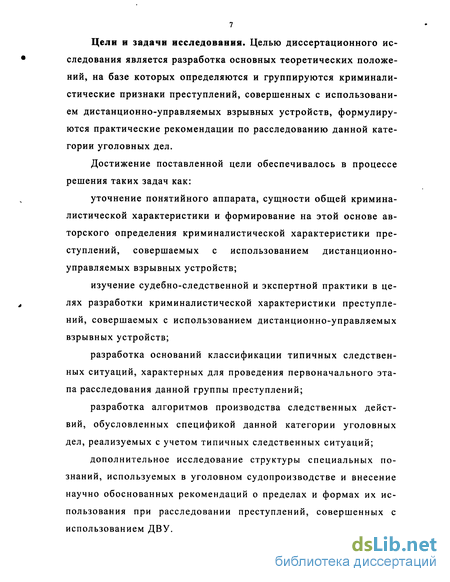 7

Цели и задачи исследования. Целью диссертационного исследования является разработка основных теоретических положений, на базе которых определяются и группируются криминалистические признаки преступлений, совершенных с использованием дистанционно-управляемых взрывных устройств, формулируются практические рекомендации по расследованию данной категории уголовных дел.

Достижение поставленной цели обеспечивалось в процессе решения таких задач как:

уточнение понятийного аппарата, сущности общей криминалистической характеристики и формирование на этой основе авторского определения криминалистической характеристики преступлений, совершаемых с использованием дистанционно-управляемых взрывных устройств;

изучение судебно-следственной и экспертной практики в целях разработки криминалистической характеристики преступлений, совершаемых с использованием дистанционно-управляемых взрывных устройств;

разработка оснований классификации типичных следственных ситуаций, характерных для проведения первоначального этапа расследования данной группы преступлений;

разработка алгоритмов производства следственных действий, обусловленных спецификой данной категории уголовных дел, реализуемых с учетом типичных следственных ситуаций;

дополнительное исследование структуры специальных познаний, используемых в уголовном судопроизводстве и внесение научно обоснованных рекомендаций о пределах и формах их использования при расследовании преступлений, совершенных с использованием ДВУ.

dsLib.net
библиотека диссертаций